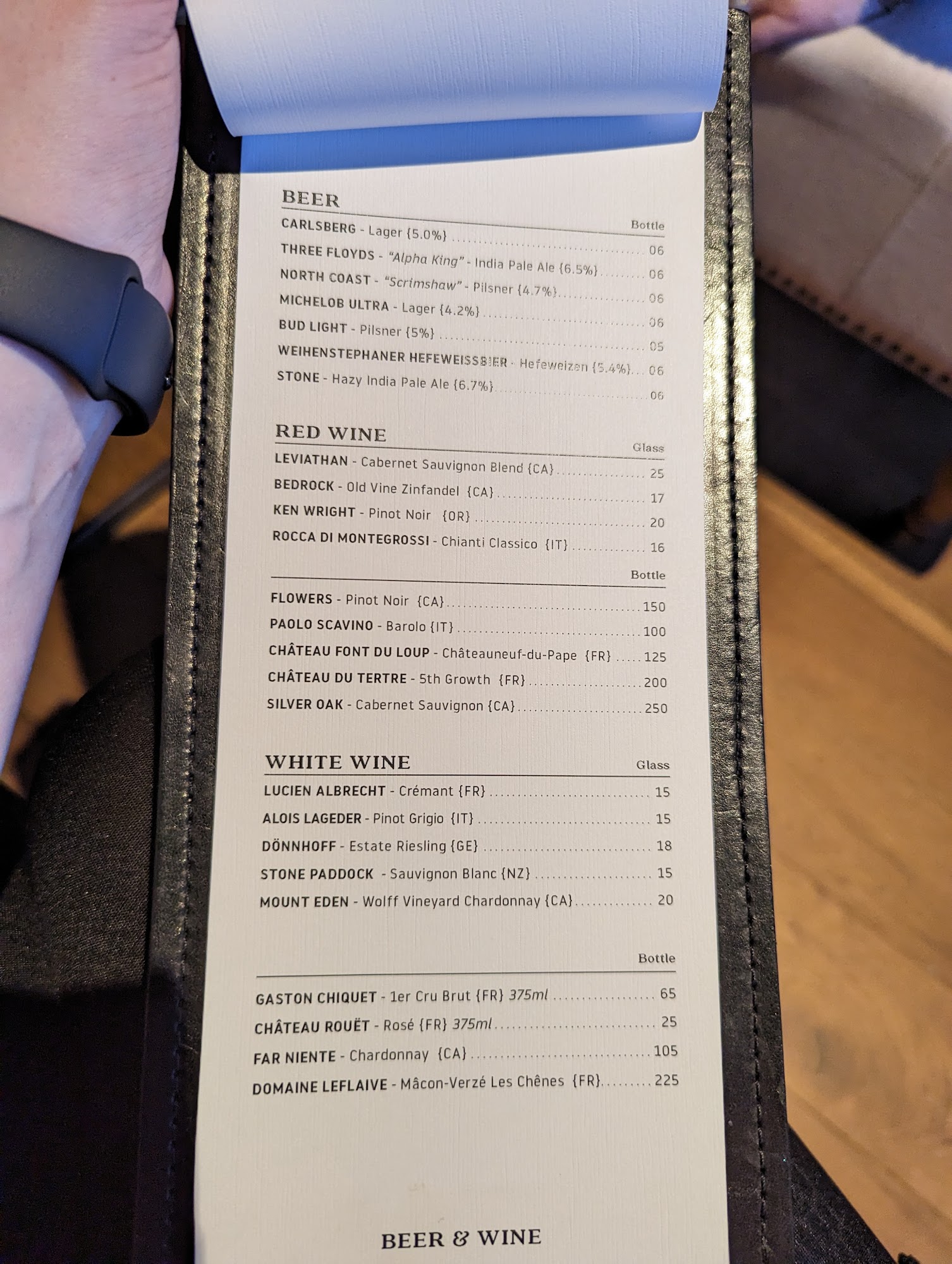 BEER

Bottle

CARLSBERG - Lager {5.0%} 06

THREE FLOYDS - "Alpha King" - India Pale Ale {6.5%} 06

NORTH COAST - "Scrimshaw" - Pilsner {4.7%} 06

MICHELOB ULTRA - Lager {4.2%} 06

BUD LIGHT - Pilsner {5%} 05

WEIHENSTEPHANER HEFEWEISSBIER - Hefeweizen {5.4%} 06

STONE - Hazy India Pale Ale {6.7%} 06

RED WINE

Glass

LEVIATHAN - Cabernet Sauvignon Blend {CA} 25

BEDROCK - Old Vine Zinfandel {CA} 17

KEN WRIGHT - Pinot Noir {OR} 20

ROCCA DI MONTEGROSSI - Chianti Classico {IT} 16

Bottle

FLOWERS - Pinot Noir {CA} 150

PAOLO SCAVINO - Barolo {IT} 100

CHÂTEAU FONT DU LOUP - Châteauneuf-du-Pape {FR} 125

CHÂTEAU DU TERTRE - 5th Growth {FR} 200

SILVER OAK - Cabernet Sauvignon {CA} 250

WHITE WINE

Glass

LUCIEN ALBRECHT - Crémant {FR} 15

ALOIS LAGEDER - Pinot Grigio {IT} 15

DÖNNHOFF - Estate Riesling {GE} 18

STONE PADDOCK - Sauvignon Blanc {NZ} 15

MOUNT EDEN - Wolff Vineyard Chardonnay {CA} 20

Bottle

GASTON CHIQUET - 1er Cru Brut {FR} 375ml 65

CHÂTEAU ROUËT - Rosé {FR} 375ml 25

FAR NIENTE - Chardonnay {CA} 105

DOMAINE LEFLAIVE - Mâcon-Verzé Les Chênes {FR} 225

BEER & WINE